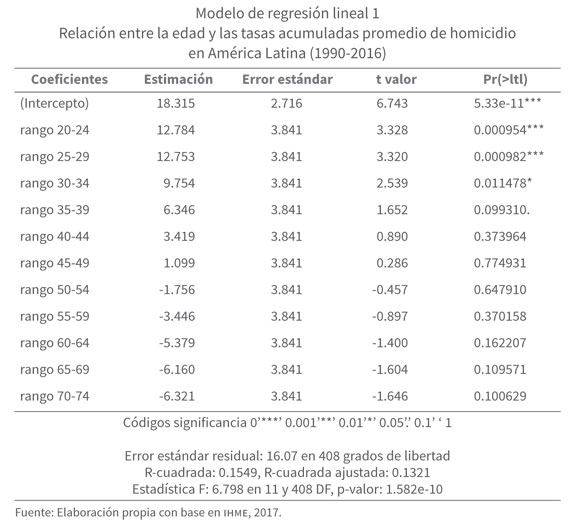 Modelo de regresión lineal 1
Relación entre la edad y las tasas acumuladas promedio de homicidio en América Latina (1990-2016)

| Coeficientes | Estimación | Error estándar | t valor | Pr(>ltl) |
|---|---|---|---|---|
| (Intercepto) | 18.315 | 2.716 | 6.743 | 5.33e-11*** |
| rango 20-24 | 12.784 | 3.841 | 3.328 | 0.000954*** |
| rango 25-29 | 12.753 | 3.841 | 3.320 | 0.000982*** |
| rango 30-34 | 9.754 | 3.841 | 2.539 | 0.011478* |
| rango 35-39 | 6.346 | 3.841 | 1.652 | 0.099310. |
| rango 40-44 | 3.419 | 3.841 | 0.890 | 0.373964 |
| rango 45-49 | 1.099 | 3.841 | 0.286 | 0.774931 |
| rango 50-54 | -1.756 | 3.841 | -0.457 | 0.647910 |
| rango 55-59 | -3.446 | 3.841 | -0.897 | 0.370158 |
| rango 60-64 | -5.379 | 3.841 | -1.400 | 0.162207 |
| rango 65-69 | -6.160 | 3.841 | -1.604 | 0.109571 |
| rango 70-74 | -6.321 | 3.841 | -1.646 | 0.100629 |

Códigos significancia 0'***' 0.001'**' 0.01'*' 0.05'.' 0.1' ' 1

Error estándar residual: 16.07 en 408 grados de libertad
R-cuadrada: 0.1549, R-cuadrada ajustada: 0.1321
Estadística F: 6.798 en 11 y 408 DF, p-valor: 1.582e-10

Fuente: Elaboración propia con base en IHME, 2017.